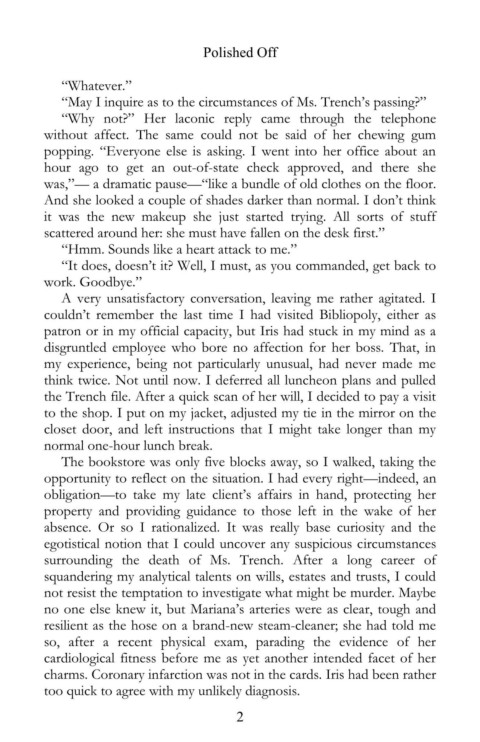 Polished Off

"Whatever."

"May I inquire as to the circumstances of Ms. Trench's passing?"

"Why not?" Her laconic reply came through the telephone without affect. The same could not be said of her chewing gum popping. "Everyone else is asking. I went into her office about an hour ago to get an out-of-state check approved, and there she was,"— a dramatic pause—"like a bundle of old clothes on the floor. And she looked a couple of shades darker than normal. I don't think it was the new makeup she just started trying. All sorts of stuff scattered around her: she must have fallen on the desk first."

"Hmm. Sounds like a heart attack to me."

"It does, doesn't it? Well, I must, as you commanded, get back to work. Goodbye."

A very unsatisfactory conversation, leaving me rather agitated. I couldn't remember the last time I had visited Bibliopoly, either as patron or in my official capacity, but Iris had stuck in my mind as a disgruntled employee who bore no affection for her boss. That, in my experience, being not particularly unusual, had never made me think twice. Not until now. I deferred all luncheon plans and pulled the Trench file. After a quick scan of her will, I decided to pay a visit to the shop. I put on my jacket, adjusted my tie in the mirror on the closet door, and left instructions that I might take longer than my normal one-hour lunch break.

The bookstore was only five blocks away, so I walked, taking the opportunity to reflect on the situation. I had every right—indeed, an obligation—to take my late client's affairs in hand, protecting her property and providing guidance to those left in the wake of her absence. Or so I rationalized. It was really base curiosity and the egotistical notion that I could uncover any suspicious circumstances surrounding the death of Ms. Trench. After a long career of squandering my analytical talents on wills, estates and trusts, I could not resist the temptation to investigate what might be murder. Maybe no one else knew it, but Mariana's arteries were as clear, tough and resilient as the hose on a brand-new steam-cleaner; she had told me so, after a recent physical exam, parading the evidence of her cardiological fitness before me as yet another intended facet of her charms. Coronary infarction was not in the cards. Iris had been rather too quick to agree with my unlikely diagnosis.

2